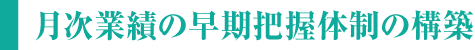 月次業績の早期把握体制の構築